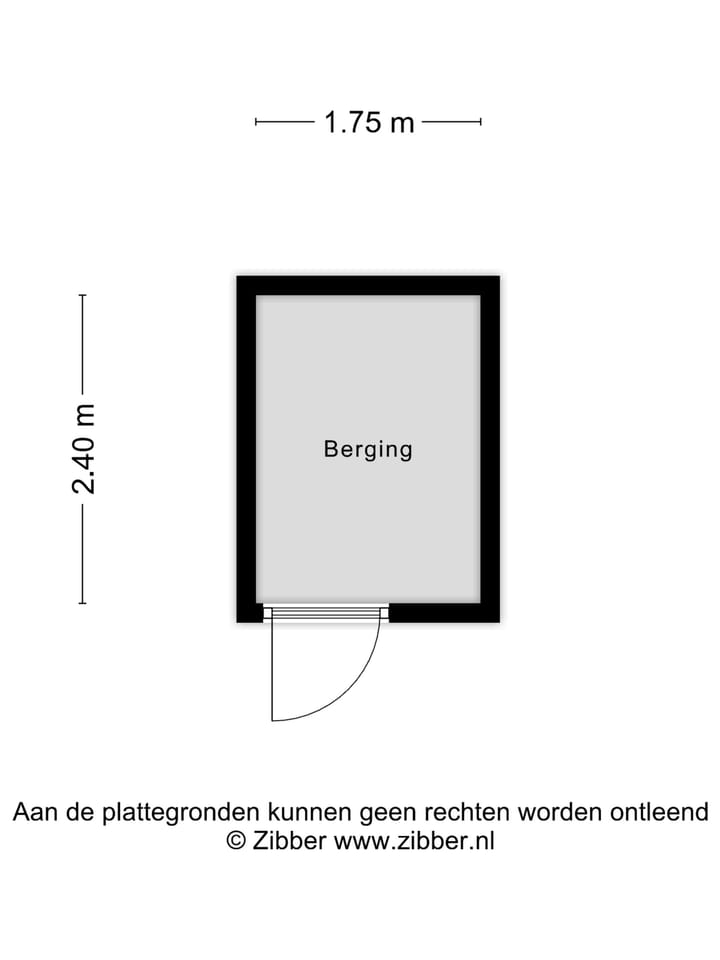 1.75 m

2.40 m

Berging

Aan de plattegronden kunnen geen rechten worden ontleend
© Zibber www.zibber.nl